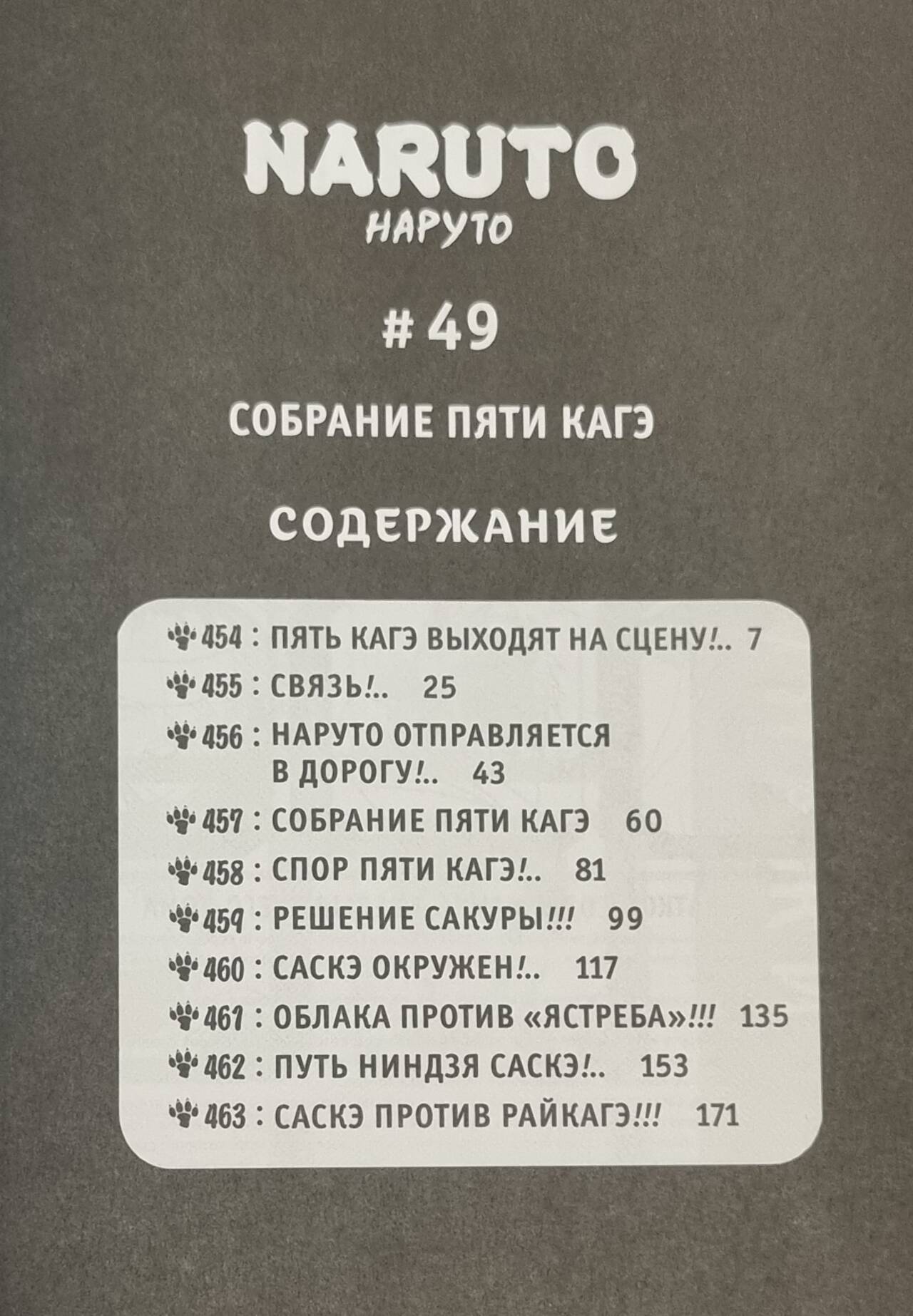 NARUTO
НАРУТО

# 49

СОБРАНИЕ ПЯТИ КАГЭ

СОДЕРЖАНИЕ

454 : ПЯТЬ КАГЭ ВЫХОДЯТ НА СЦЕНУ!.. 7
455 : СВЯЗЬ!.. 25
456 : НАРУТО ОТПРАВЛЯЕТСЯ В ДОРОГУ!.. 43
457 : СОБРАНИЕ ПЯТИ КАГЭ 60
458 : СПОР ПЯТИ КАГЭ!.. 81
459 : РЕШЕНИЕ САКУРЫ!!! 99
460 : САСКЭ ОКРУЖЕН!.. 117
461 : ОБЛАКА ПРОТИВ «ЯСТРЕБА»!!! 135
462 : ПУТЬ НИНДЗЯ САСКЭ!.. 153
463 : САСКЭ ПРОТИВ РАЙКАГЭ!!! 171